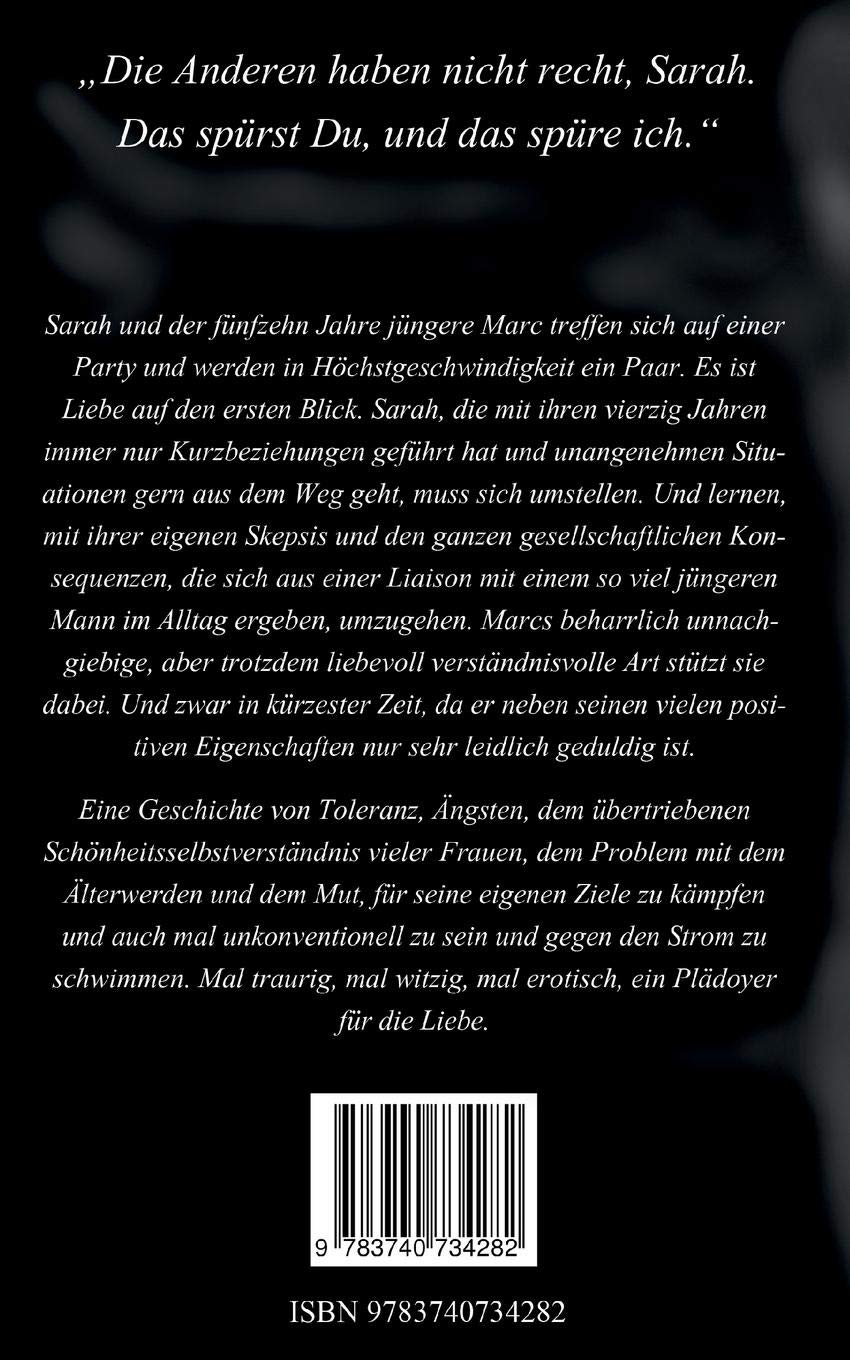 „Die Anderen haben nicht recht, Sarah. Das spürst Du, und das spüre ich.“

Sarah und der fünfzehn Jahre jüngere Marc treffen sich auf einer Party und werden in Höchstgeschwindigkeit ein Paar. Es ist Liebe auf den ersten Blick. Sarah, die mit ihren vierzig Jahren immer nur Kurzbeziehungen geführt hat und unangenehmen Situationen gern aus dem Weg geht, muss sich umstellen. Und lernen, mit ihrer eigenen Skepsis und den ganzen gesellschaftlichen Konsequenzen, die sich aus einer Liaison mit einem so viel jüngeren Mann im Alltag ergeben, umzugehen. Marcs beharrlich unnachgiebige, aber trotzdem liebevoll verständnisvolle Art stützt sie dabei. Und zwar in kürzester Zeit, da er neben seinen vielen positiven Eigenschaften nur sehr leidlich geduldig ist.

Eine Geschichte von Toleranz, Ängsten, dem übertriebenen Schönheitsselbstverständnis vieler Frauen, dem Problem mit dem Älterwerden und dem Mut, für seine eigenen Ziele zu kämpfen und auch mal unkonventionell zu sein und gegen den Strom zu schwimmen. Mal traurig, mal witzig, mal erotisch, ein Plädoyer für die Liebe.

9 783740 734282

ISBN 9783740734282